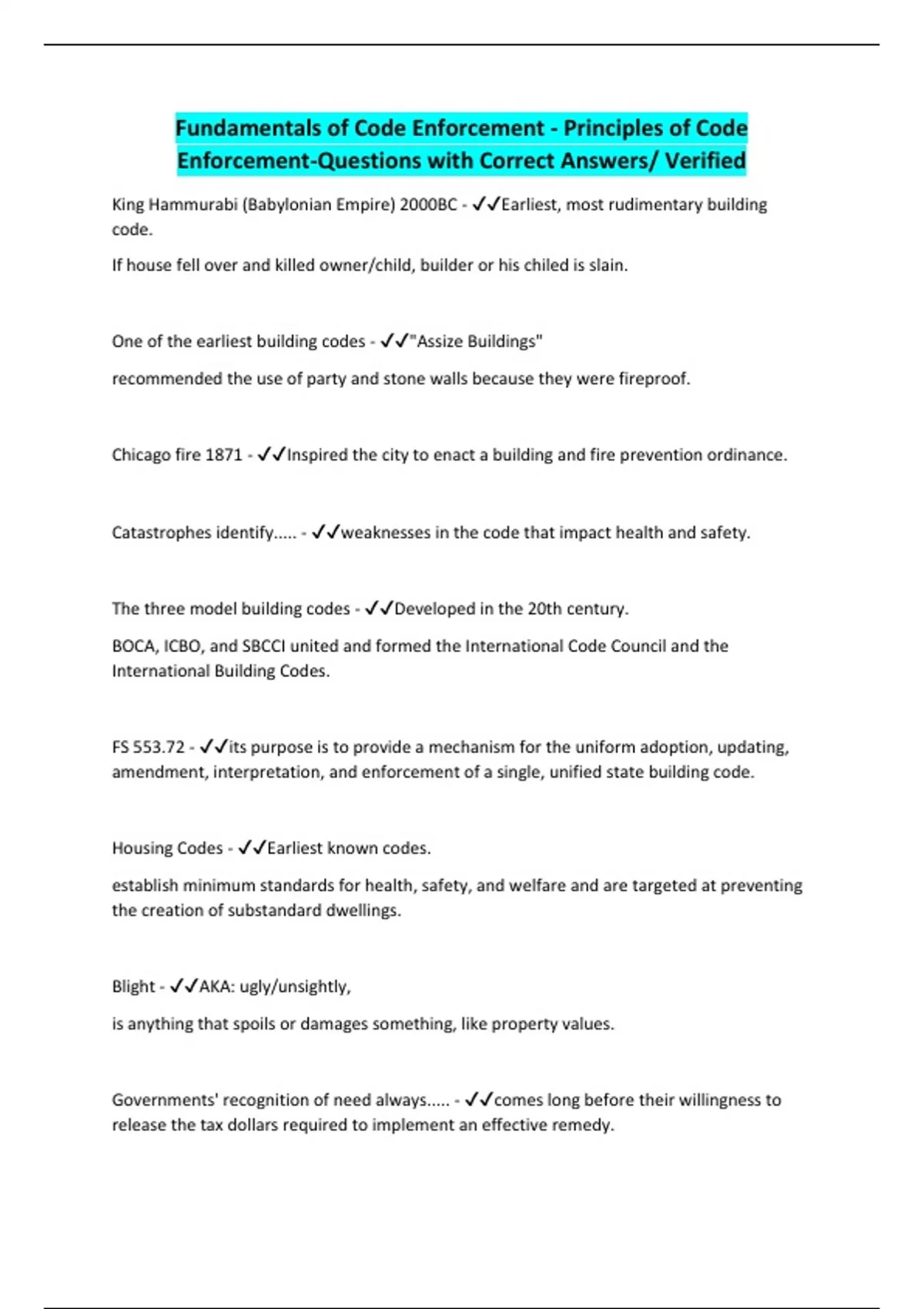 Fundamentals of Code Enforcement - Principles of Code Enforcement-Questions with Correct Answers/ Verified

King Hammurabi (Babylonian Empire) 2000BC - ✓✓Earliest, most rudimentary building code.

If house fell over and killed owner/child, builder or his chiled is slain.

One of the earliest building codes - ✓✓"Assize Buildings"

recommended the use of party and stone walls because they were fireproof.

Chicago fire 1871 - ✓✓Inspired the city to enact a building and fire prevention ordinance.

Catastrophes identify..... - ✓✓weaknesses in the code that impact health and safety.

The three model building codes - ✓✓Developed in the 20th century.

BOCA, ICBO, and SBCCI united and formed the International Code Council and the International Building Codes.

FS 553.72 - ✓✓its purpose is to provide a mechanism for the uniform adoption, updating, amendment, interpretation, and enforcement of a single, unified state building code.

Housing Codes - ✓✓Earliest known codes.

establish minimum standards for health, safety, and welfare and are targeted at preventing the creation of substandard dwellings.

Blight - ✓✓AKA: ugly/unsightly,

is anything that spoils or damages something, like property values.

Governments' recognition of need always..... - ✓✓comes long before their willingness to release the tax dollars required to implement an effective remedy.